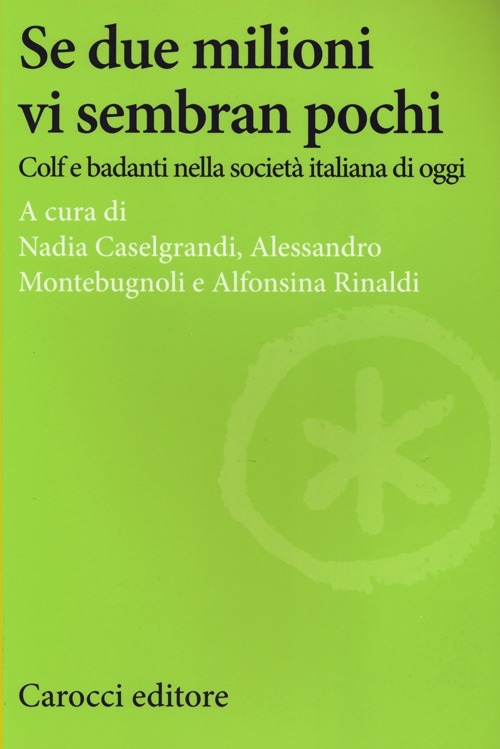 Se due milioni vi sembran pochi

Colf e badanti nella società italiana di oggi

A cura di
Nadia Caselgrandi, Alessandro
Montebugnoli e Alfonsina Rinaldi

Carocci editore